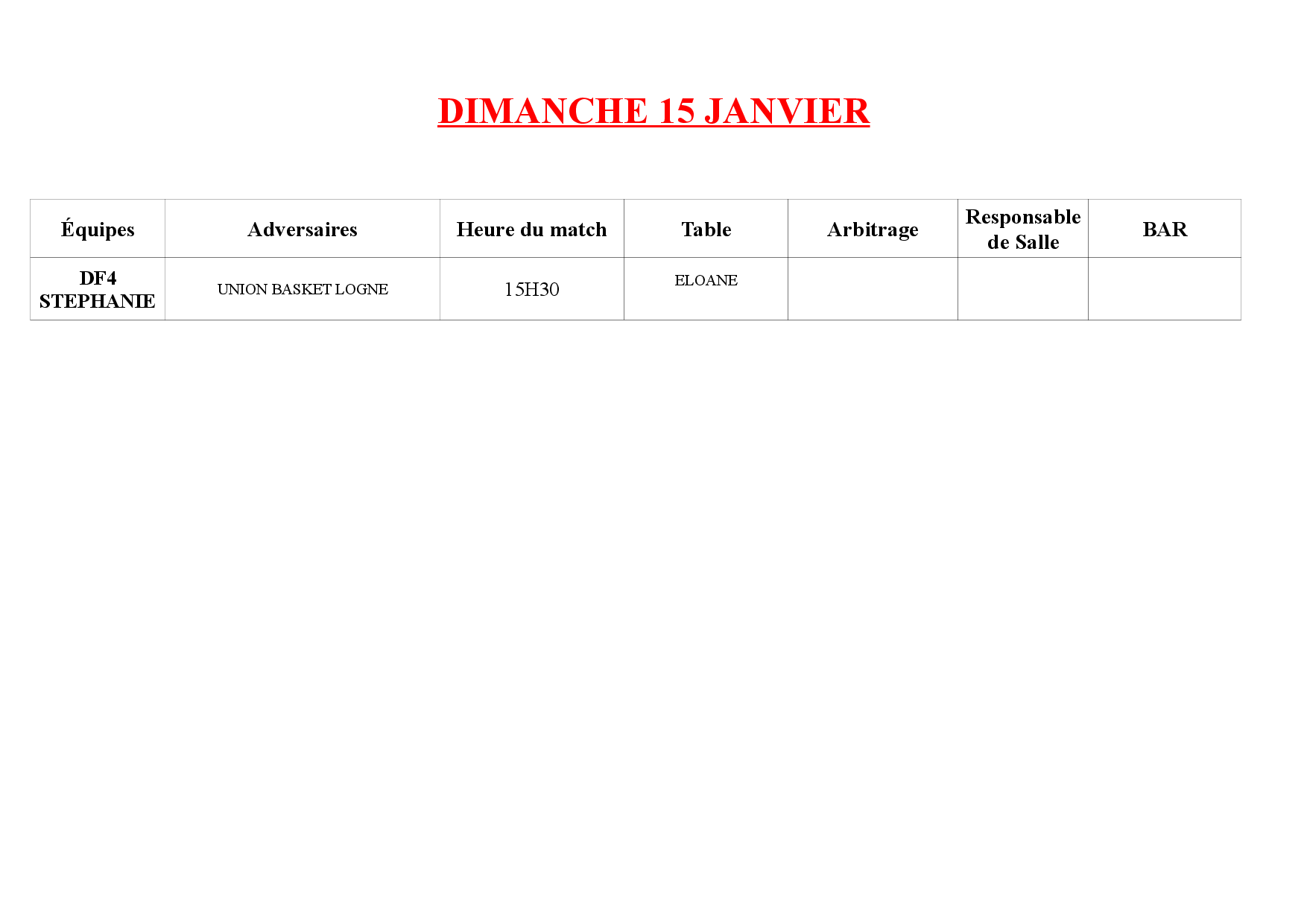 DIMANCHE 15 JANVIER

| Équipes | Adversaires | Heure du match | Table | Arbitrage | Responsable de Salle | BAR |
|---|---|---|---|---|---|---|
| DF4 STEPHANIE | UNION BASKET LOGNE | 15H30 | ELOANE | | | |